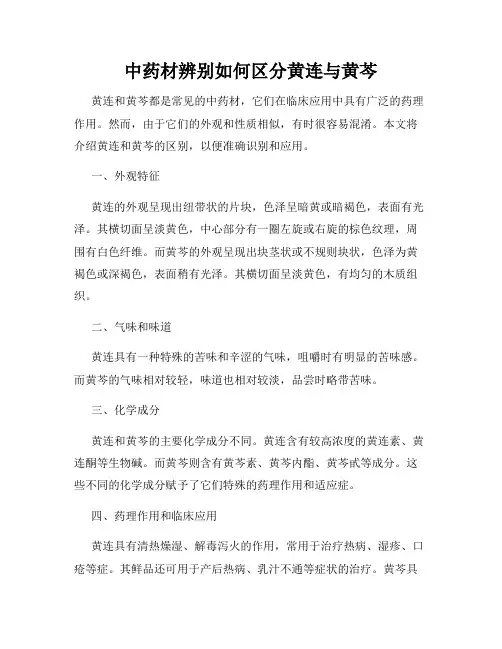 中药材辨别如何区分黄连与黄芩

黄连和黄芩都是常见的中药材，它们在临床应用中具有广泛的药理作用。然而，由于它们的外观和性质相似，有时很容易混淆。本文将介绍黄连和黄芩的区别，以便准确识别和应用。

一、外观特征

黄连的外观呈现出纽带状的片块，色泽呈暗黄或暗褐色，表面有光泽。其横切面呈淡黄色，中心部分有一圈左旋或右旋的棕色纹理，周围有白色纤维。而黄芩的外观呈现出块茎状或不规则块状，色泽为黄褐色或深褐色，表面稍有光泽。其横切面呈淡黄色，有均匀的木质组织。

二、气味和味道

黄连具有一种特殊的苦味和辛涩的气味，咀嚼时有明显的苦味感。而黄芩的气味相对较轻，味道也相对较淡，品尝时略带苦味。

三、化学成分

黄连和黄芩的主要化学成分不同。黄连含有较高浓度的黄连素、黄连酮等生物碱。而黄芩则含有黄芩素、黄芩内酯、黄芩甙等成分。这些不同的化学成分赋予了它们特殊的药理作用和适应症。

四、药理作用和临床应用

黄连具有清热燥湿、解毒泻火的作用，常用于治疗热病、湿疹、口疮等症。其鲜品还可用于产后热病、乳汁不通等症状的治疗。黄芩具